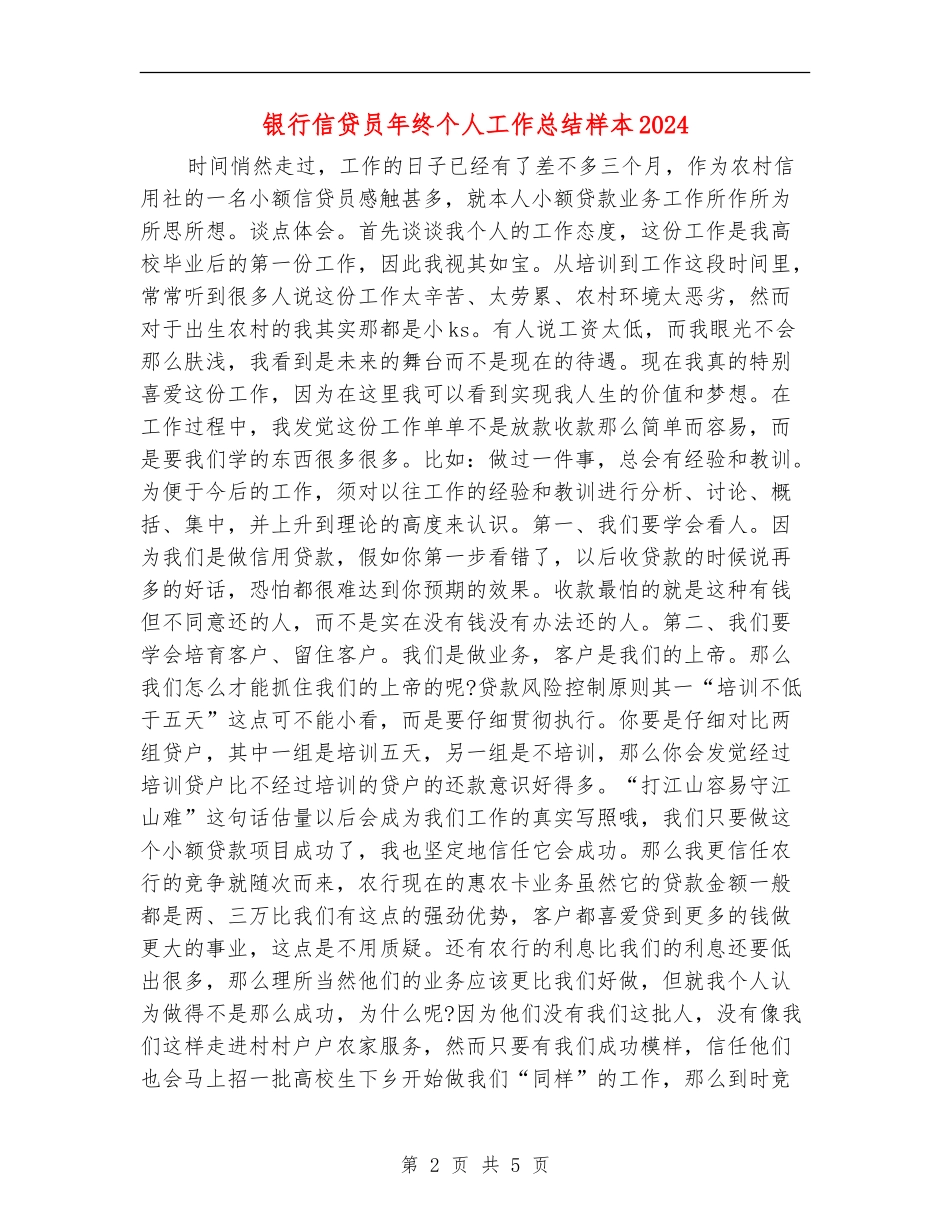 银行信贷员年终个人工作总结样本2024

时间悄然走过，工作的日子已经有了差不多三个月，作为农村信用社的一名小额信贷员感触甚多，就本人小额贷款业务工作所作所为所思所想。谈点体会。首先谈谈我个人的工作态度，这份工作是我高校毕业后的第一份工作，因此我视其如宝。从培训到工作这段时间里，常常听到很多人说这份工作太辛苦、太劳累、农村环境太恶劣，然而对于出生农村的我其实那都是小ks。有人说工资太低，而我眼光不会那么肤浅，我看到是未来的舞台而不是现在的待遇。现在我真的特别喜爱这份工作，因为在这里我可以看到实现我人生的价值和梦想。在工作过程中，我发觉这份工作单单不是放款收款那么简单而容易，而是要我们学的东西很多很多。比如：做过一件事，总会有经验和教训。为便于今后的工作，须对以往工作的经验和教训进行分析、讨论、概括、集中，并上升到理论的高度来认识。第一、我们要学会看人。因为我们是做信用贷款，假如你第一步看错了，以后收贷款的时候说再多的好话，恐怕都很难达到你预期的效果。收款最怕的就是这种有钱但不同意还的人，而不是实在没有钱没有办法还的人。第二、我们要学会培育客户、留住客户。我们是做业务，客户是我们的上帝。那么我们怎么才能抓住我们的上帝的呢?贷款风险控制原则其一“培训不低于五天”这点可不能小看，而是要仔细贯彻执行。你要是仔细对比两组贷户，其中一组是培训五天，另一组是不培训，那么你会发觉经过培训贷户比不经过培训的贷户的还款意识好得多。“打江山容易守江山难”这句话估量以后会成为我们工作的真实写照哦，我们只要做这个小额贷款项目成功了，我也坚定地信任它会成功。那么我更信任农行的竞争就随次而来，农行现在的惠农卡业务虽然它的贷款金额一般都是两、三万比我们有这点的强劲优势，客户都喜爱贷到更多的钱做更大的事业，这点是不用质疑。还有农行的利息比我们的利息还要低出很多，那么理所当然他们的业务应该更比我们好做，但就我个人认为做得不是那么成功，为什么呢?因为他们没有我们这批人，没有像我们这样走进村村户户农家服务，然而只要有我们成功模样，信任他们也会马上招一批高校生下乡开始做我们“同样”的工作，那么到时竞

第 2 页 共 5 页